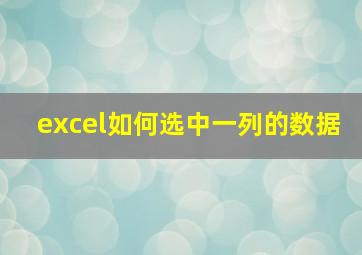 excel如何选中一列的数据